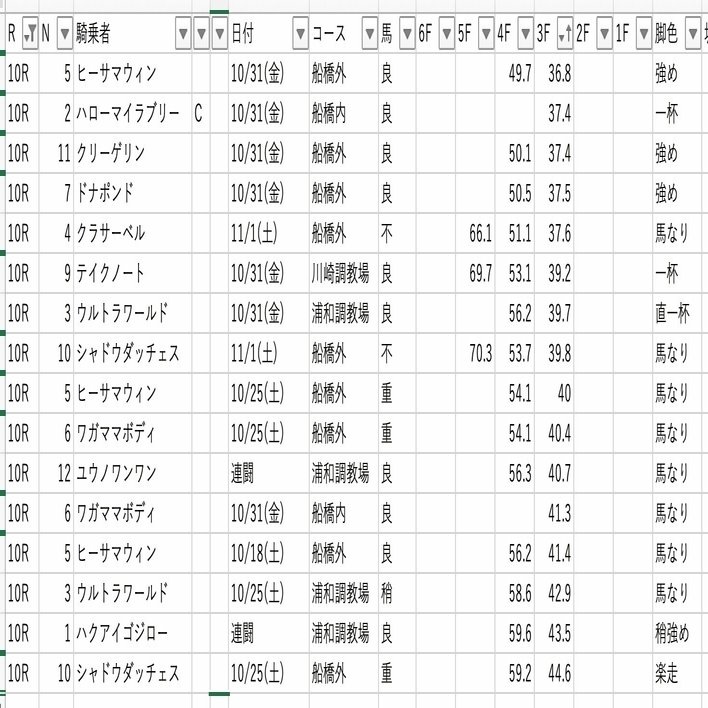 | R | N | 騎乗者 | | | 日付 | コース | 馬 | 6F | 5F | 4F | 3F | 2F | 1F | 脚色 |
|---|---|---|---|---|---|---|---|---|---|---|---|---|---|---|
| 10R | 5 | ヒーサマウィン | | | 10/31(金) | 船橋外 | 良 | | | 49.7 | 36.8 | | | 強め |
| 10R | 2 | ハローマイラブリー | C | | 10/31(金) | 船橋内 | 良 | | | | 37.4 | | | 一杯 |
| 10R | 11 | クリーゲリン | | | 10/31(金) | 船橋外 | 良 | | | 50.1 | 37.4 | | | 強め |
| 10R | 7 | ドナポンド | | | 10/31(金) | 船橋外 | 良 | | | 50.5 | 37.5 | | | 強め |
| 10R | 4 | クラサーベル | | | 11/1(土) | 船橋外 | 不 | | 66.1 | 51.1 | 37.6 | | | 馬なり |
| 10R | 9 | テイクノート | | | 10/31(金) | 川崎調教場 | 良 | | 69.7 | 53.1 | 39.2 | | | 一杯 |
| 10R | 3 | ウルトラワールド | | | 10/31(金) | 浦和調教場 | 良 | | | 56.2 | 39.7 | | | 直一杯 |
| 10R | 10 | シャドウダッチェス | | | 11/1(土) | 船橋外 | 不 | | 70.3 | 53.7 | 39.8 | | | 馬なり |
| 10R | 5 | ヒーサマウィン | | | 10/25(土) | 船橋外 | 重 | | | 54.1 | 40 | | | 馬なり |
| 10R | 6 | ワガママボディ | | | 10/25(土) | 船橋外 | 重 | | | 54.1 | 40.4 | | | 馬なり |
| 10R | 12 | ユウノワンワン | | | 連闘 | 浦和調教場 | 良 | | | 56.3 | 40.7 | | | 馬なり |
| 10R | 6 | ワガママボディ | | | 10/31(金) | 船橋内 | 良 | | | | 41.3 | | | 馬なり |
| 10R | 5 | ヒーサマウィン | | | 10/18(土) | 船橋外 | 良 | | | 56.2 | 41.4 | | | 馬なり |
| 10R | 3 | ウルトラワールド | | | 10/25(土) | 浦和調教場 | 稍 | | | 58.6 | 42.9 | | | 馬なり |
| 10R | 1 | ハクアイゴジロー | | | 連闘 | 浦和調教場 | 良 | | | 59.6 | 43.5 | | | 稍強め |
| 10R | 10 | シャドウダッチェス | | | 10/25(土) | 船橋外 | 重 | | | 59.2 | 44.6 | | | 楽走 |